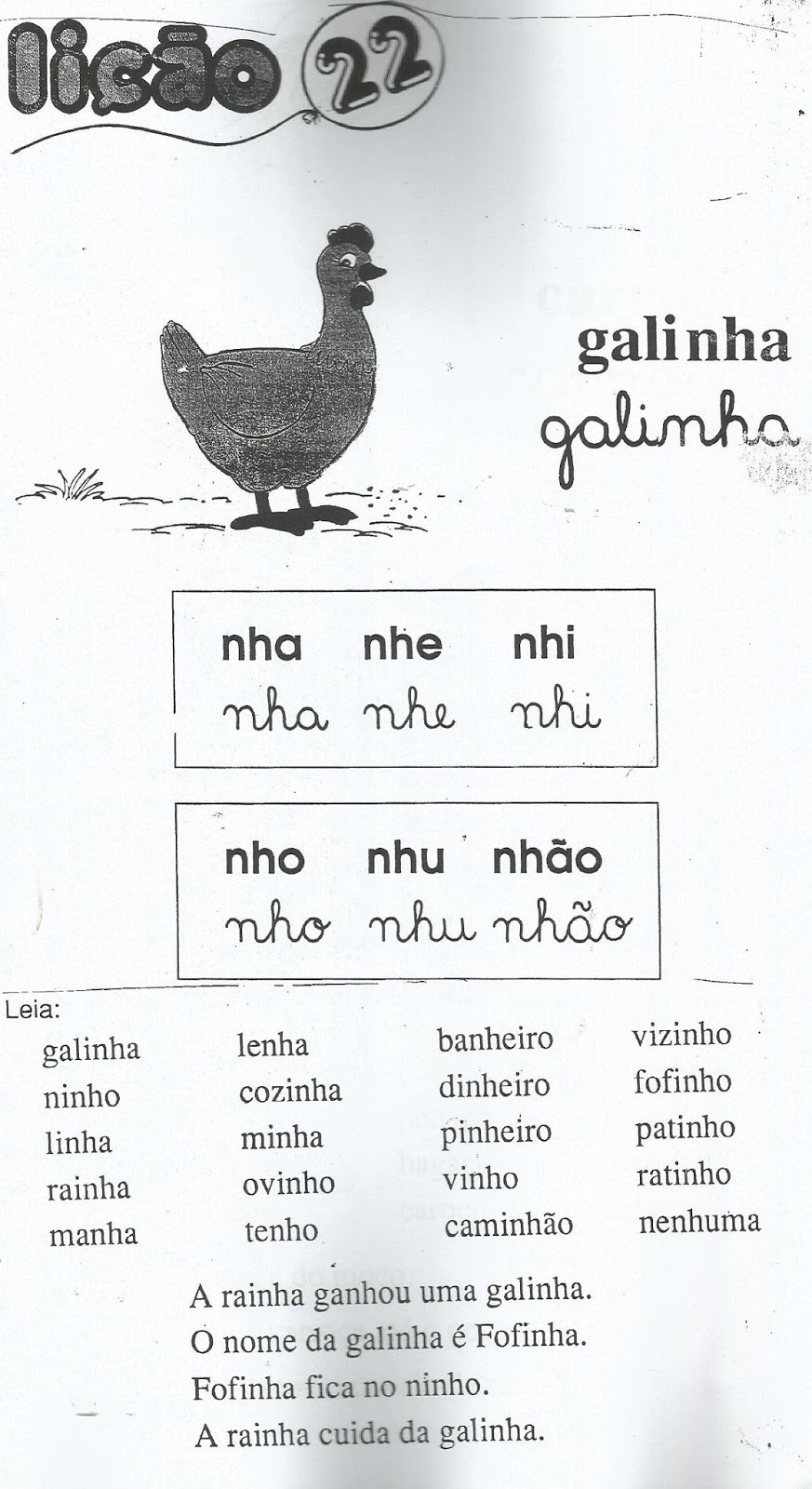 lição 22

galinha
galinha

nha nhe nhi
nha nhe nhi

nho nhu nhão
nho nhu nhão

Leia:

galinha
ninho
linha
rainha
manha

lenha
cozinha
minha
ovinho
tenho

banheiro
dinheiro
pinheiro
vinho
caminhão

vizinho
fofinho
patinho
ratinho
nenhuma

A rainha ganhou uma galinha.
O nome da galinha é Fofinha.
Fofinha fica no ninho.
A rainha cuida da galinha.